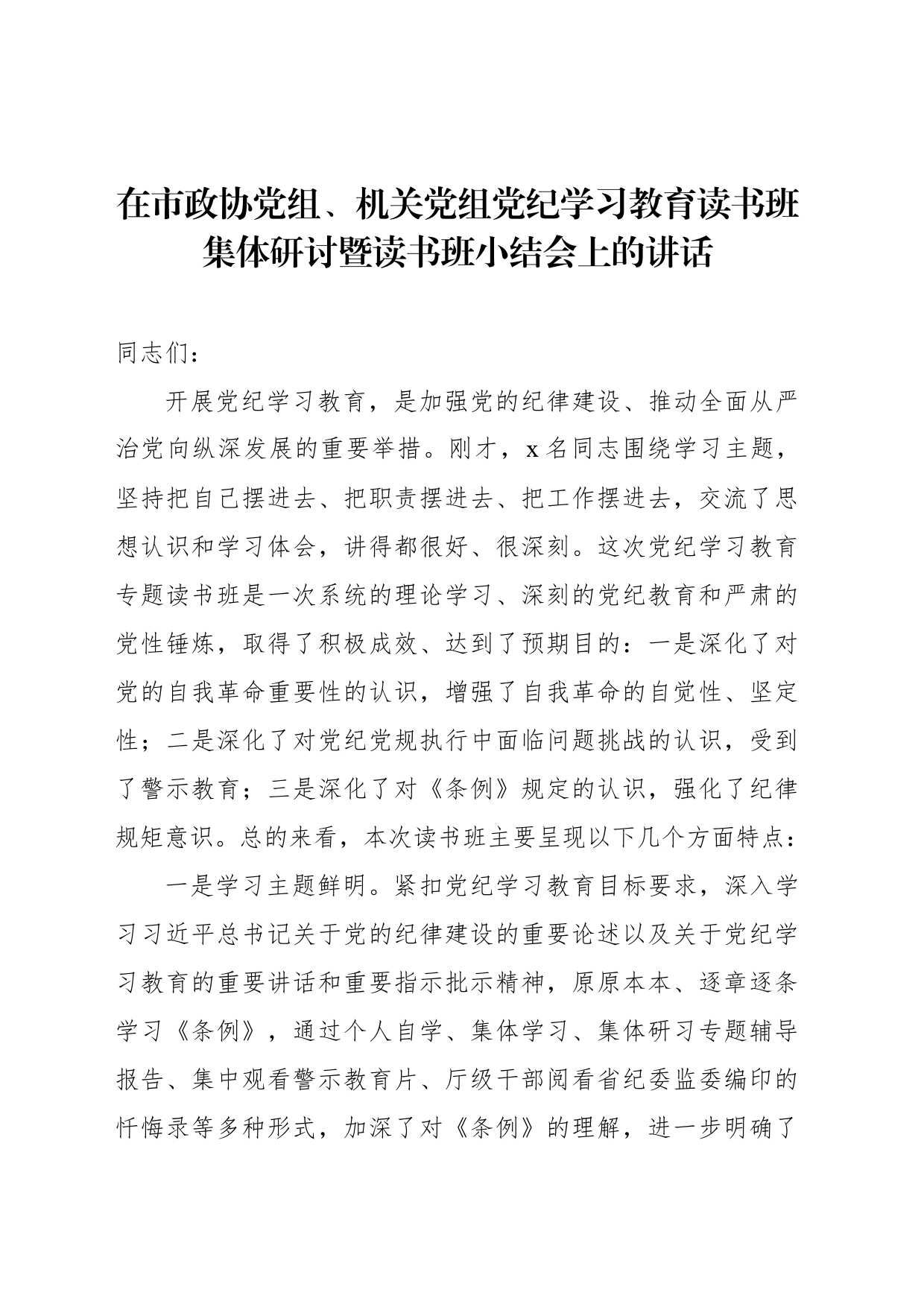 在市政协党组、机关党组党纪学习教育读书班集体研讨暨读书班小结会上的讲话

同志们：

开展党纪学习教育，是加强党的纪律建设、推动全面从严治党向纵深发展的重要举措。刚才，x名同志围绕学习主题，坚持把自己摆进去、把职责摆进去、把工作摆进去，交流了思想认识和学习体会，讲得都很好、很深刻。这次党纪学习教育专题读书班是一次系统的理论学习、深刻的党纪教育和严肃的党性锤炼，取得了积极成效、达到了预期目的：一是深化了对党的自我革命重要性的认识，增强了自我革命的自觉性、坚定性；二是深化了对党纪党规执行中面临问题挑战的认识，受到了警示教育；三是深化了对《条例》规定的认识，强化了纪律规矩意识。总的来看，本次读书班主要呈现以下几个方面特点：

一是学习主题鲜明。紧扣党纪学习教育目标要求，深入学习习近平总书记关于党的纪律建设的重要论述以及关于党纪学习教育的重要讲话和重要指示批示精神，原原本本、逐章逐条学习《条例》，通过个人自学、集体学习、集体研习专题辅导报告、集中观看警示教育片、厅级干部阅看省纪委监委编印的忏悔录等多种形式，加深了对《条例》的理解，进一步明确了